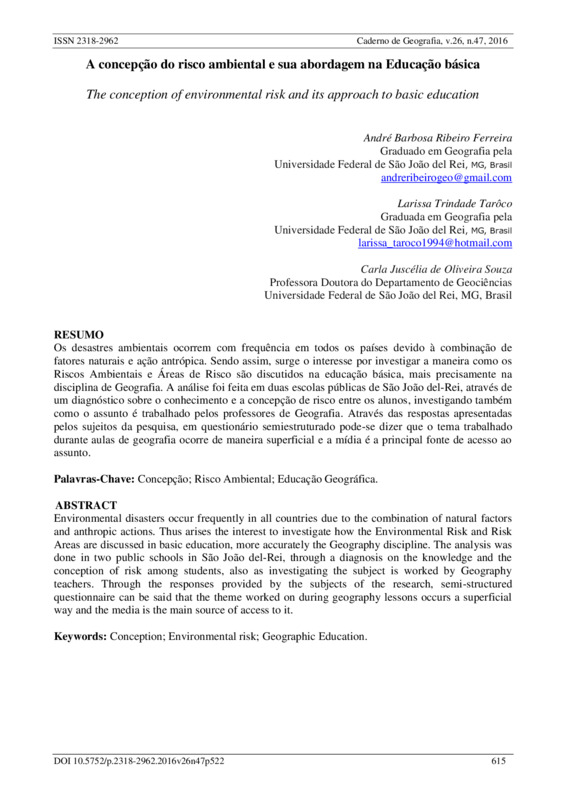 ISSN 2318-2962 Caderno de Geografia, v.26, n.47, 2016

A concepção do risco ambiental e sua abordagem na Educação básica

The conception of environmental risk and its approach to basic education

André Barbosa Ribeiro Ferreira
Graduado em Geografia pela
Universidade Federal de São João del Rei, MG, Brasil
andreribeirogeo@gmail.com

Larissa Trindade Tarôco
Graduada em Geografia pela
Universidade Federal de São João del Rei, MG, Brasil
larissa_taroco1994@hotmail.com

Carla Juscélia de Oliveira Souza
Professora Doutora do Departamento de Geociências
Universidade Federal de São João del Rei, MG, Brasil

RESUMO
Os desastres ambientais ocorrem com frequência em todos os países devido à combinação de fatores naturais e ação antrópica. Sendo assim, surge o interesse por investigar a maneira como os Riscos Ambientais e Áreas de Risco são discutidos na educação básica, mais precisamente na disciplina de Geografia. A análise foi feita em duas escolas públicas de São João del-Rei, através de um diagnóstico sobre o conhecimento e a concepção de risco entre os alunos, investigando também como o assunto é trabalhado pelos professores de Geografia. Através das respostas apresentadas pelos sujeitos da pesquisa, em questionário semiestruturado pode-se dizer que o tema trabalhado durante aulas de geografia ocorre de maneira superficial e a mídia é a principal fonte de acesso ao assunto.

Palavras-Chave: Concepção; Risco Ambiental; Educação Geográfica.

ABSTRACT
Environmental disasters occur frequently in all countries due to the combination of natural factors and anthropic actions. Thus arises the interest to investigate how the Environmental Risk and Risk Areas are discussed in basic education, more accurately the Geography discipline. The analysis was done in two public schools in São João del-Rei, through a diagnosis on the knowledge and the conception of risk among students, also as investigating the subject is worked by Geography teachers. Through the responses provided by the subjects of the research, semi-structured questionnaire can be said that the theme worked on during geography lessons occurs a superficial way and the media is the main source of access to it.

Keywords: Conception; Environmental risk; Geographic Education.

DOI 10.5752/p.2318-2962.2016v26n47p522 615